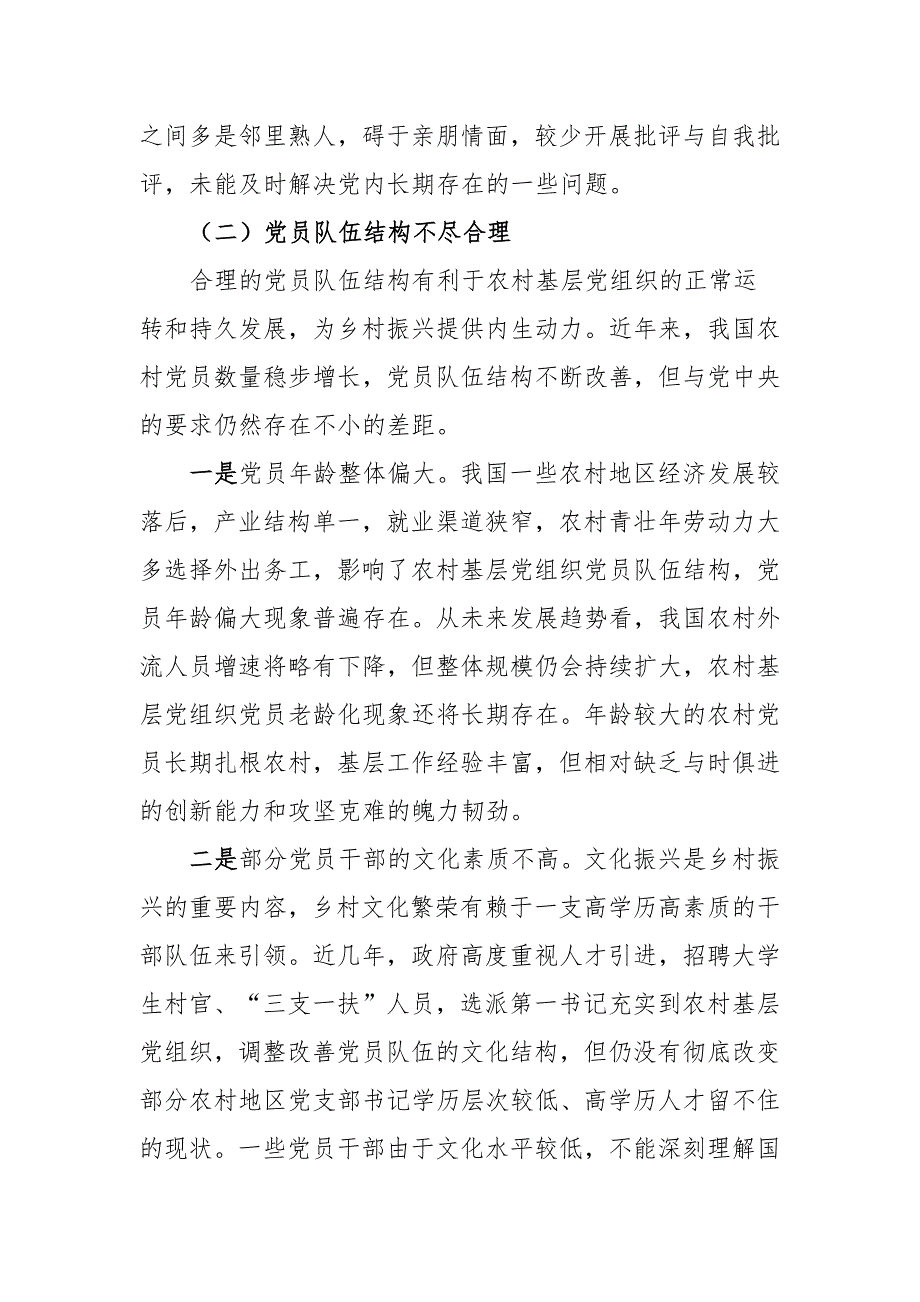 之间多是邻里熟人，碍于亲朋情面，较少开展批评与自我批评，未能及时解决党内长期存在的一些问题。

（二）党员队伍结构不尽合理

合理的党员队伍结构有利于农村基层党组织的正常运转和持久发展，为乡村振兴提供内生动力。近年来，我国农村党员数量稳步增长，党员队伍结构不断改善，但与党中央的要求仍然存在不小的差距。

一是党员年龄整体偏大。我国一些农村地区经济发展较落后，产业结构单一，就业渠道狭窄，农村青壮年劳动力大多选择外出务工，影响了农村基层党组织党员队伍结构，党员年龄偏大现象普遍存在。从未来发展趋势看，我国农村外流人员增速将略有下降，但整体规模仍会持续扩大，农村基层党组织党员老龄化现象还将长期存在。年龄较大的农村党员长期扎根农村，基层工作经验丰富，但相对缺乏与时俱进的创新能力和攻坚克难的魄力韧劲。

二是部分党员干部的文化素质不高。文化振兴是乡村振兴的重要内容，乡村文化繁荣有赖于一支高学历高素质的干部队伍来引领。近几年，政府高度重视人才引进，招聘大学生村官、“三支一扶”人员，选派第一书记充实到农村基层党组织，调整改善党员队伍的文化结构，但仍没有彻底改变部分农村地区党支部书记学历层次较低、高学历人才留不住的现状。一些党员干部由于文化水平较低，不能深刻理解国